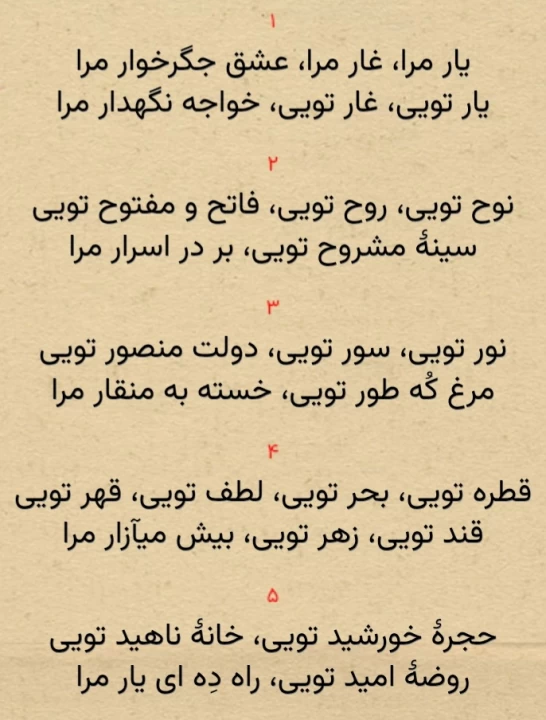 ۱

یار مرا، غار مرا، عشق جگرخوار مرا
یار تویی، غار تویی، خواجه نگهدار مرا

۲

نوح تویی، روح تویی، فاتح و مفتوح تویی
سینهٔ مشروح تویی، بر در اسرار مرا

۳

نور تویی، سور تویی، دولت منصور تویی
مرغ کُه طور تویی، خسته به منقار مرا

۴

قطره تویی، بحر تویی، لطف تویی، قهر تویی
قند تویی، زهر تویی، بیش میآزار مرا

۵

حجرهٔ خورشید تویی، خانهٔ ناهید تویی
روضهٔ امید تویی، راه دِه ای یار مرا